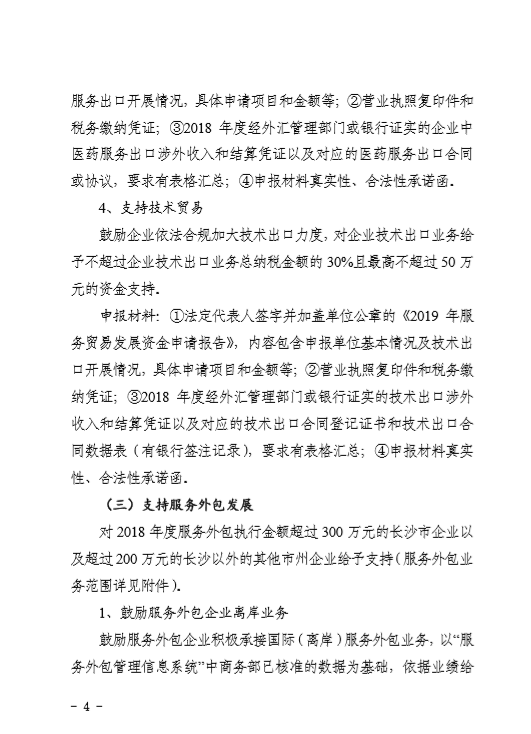 服务出口开展情况，具体申请项目和金额等；②营业执照复印件和税务缴纳凭证；③2018 年度经外汇管理部门或银行证实的企业中医药服务出口涉外收入和结算凭证以及对应的医药服务出口合同或协议，要求有表格汇总；④申报材料真实性、合法性承诺函。

4、支持技术贸易

鼓励企业依法合规加大技术出口力度，对企业技术出口业务给予不超过企业技术出口业务总纳税金额的 30%且最高不超过 50 万元的资金支持。

申报材料：①法定代表人签字并加盖单位公章的《2019 年服务贸易发展资金申请报告》，内容包含申报单位基本情况及技术出口开展情况，具体申请项目和金额等；②营业执照复印件和税务缴纳凭证；③2018 年度经外汇管理部门或银行证实的技术出口涉外收入和结算凭证以及对应的技术出口合同登记证书和技术出口合同数据表（有银行签注记录），要求有表格汇总；④申报材料真实性、合法性承诺函。

（三）支持服务外包发展

对 2018 年度服务外包执行金额超过 300 万元的长沙市企业以及超过 200 万元的长沙以外的其他市州企业给予支持（服务外包业务范围详见附件）。

1、鼓励服务外包企业离岸业务

鼓励服务外包企业积极承接国际（离岸）服务外包业务，以“服务外包管理信息系统”中商务部已核准的数据为基础，依据业绩给

- 4 -